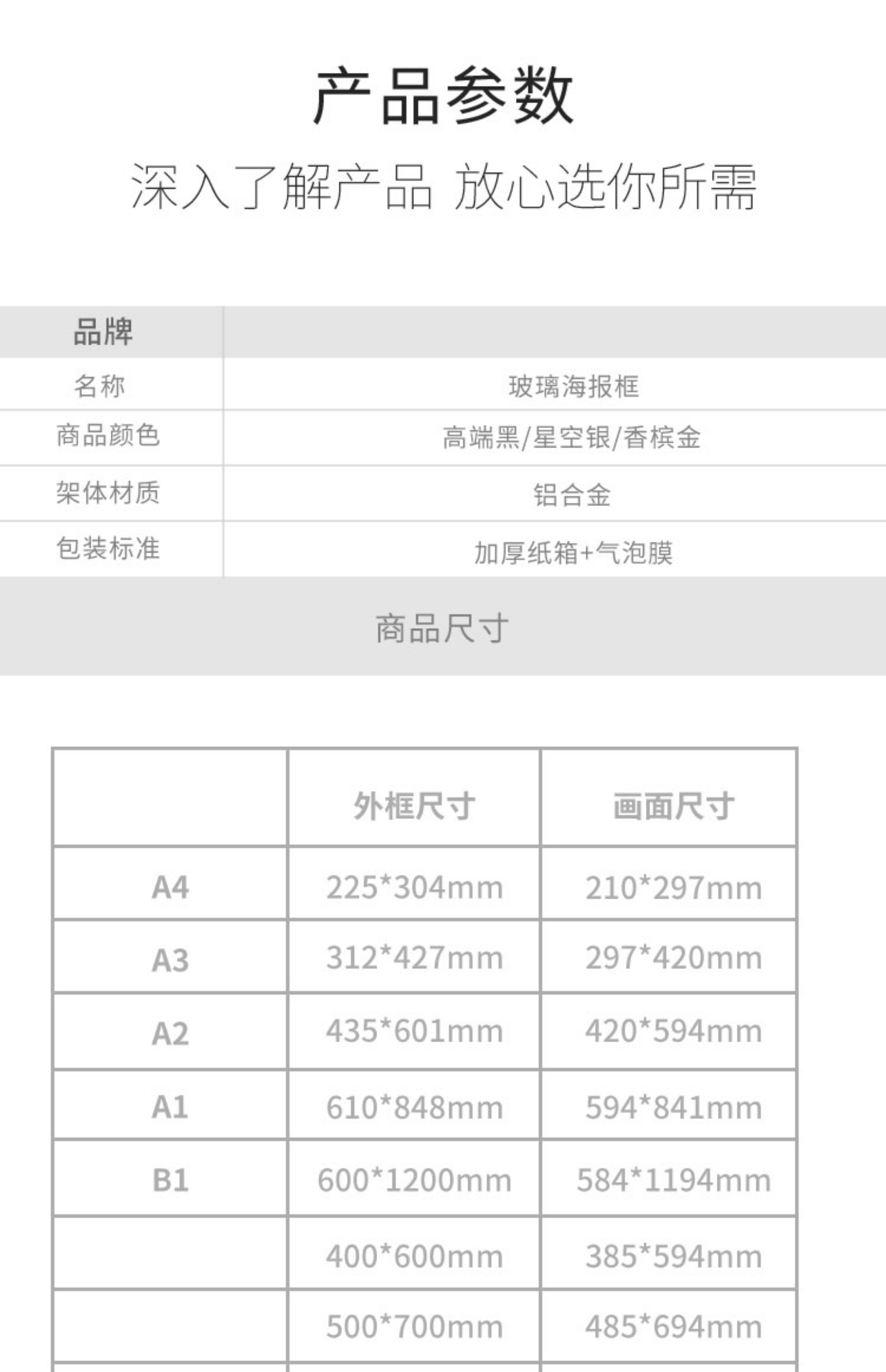 产品参数

深入了解产品 放心选你所需

| 品牌 |  |
|---|---|
| 名称 | 玻璃海报框 |
| 商品颜色 | 高端黑/星空银/香槟金 |
| 架体材质 | 铝合金 |
| 包装标准 | 加厚纸箱+气泡膜 |

商品尺寸

|  | 外框尺寸 | 画面尺寸 |
|---|---|---|
| A4 | 225*304mm | 210*297mm |
| A3 | 312*427mm | 297*420mm |
| A2 | 435*601mm | 420*594mm |
| A1 | 610*848mm | 594*841mm |
| B1 | 600*1200mm | 584*1194mm |
|  | 400*600mm | 385*594mm |
|  | 500*700mm | 485*694mm |